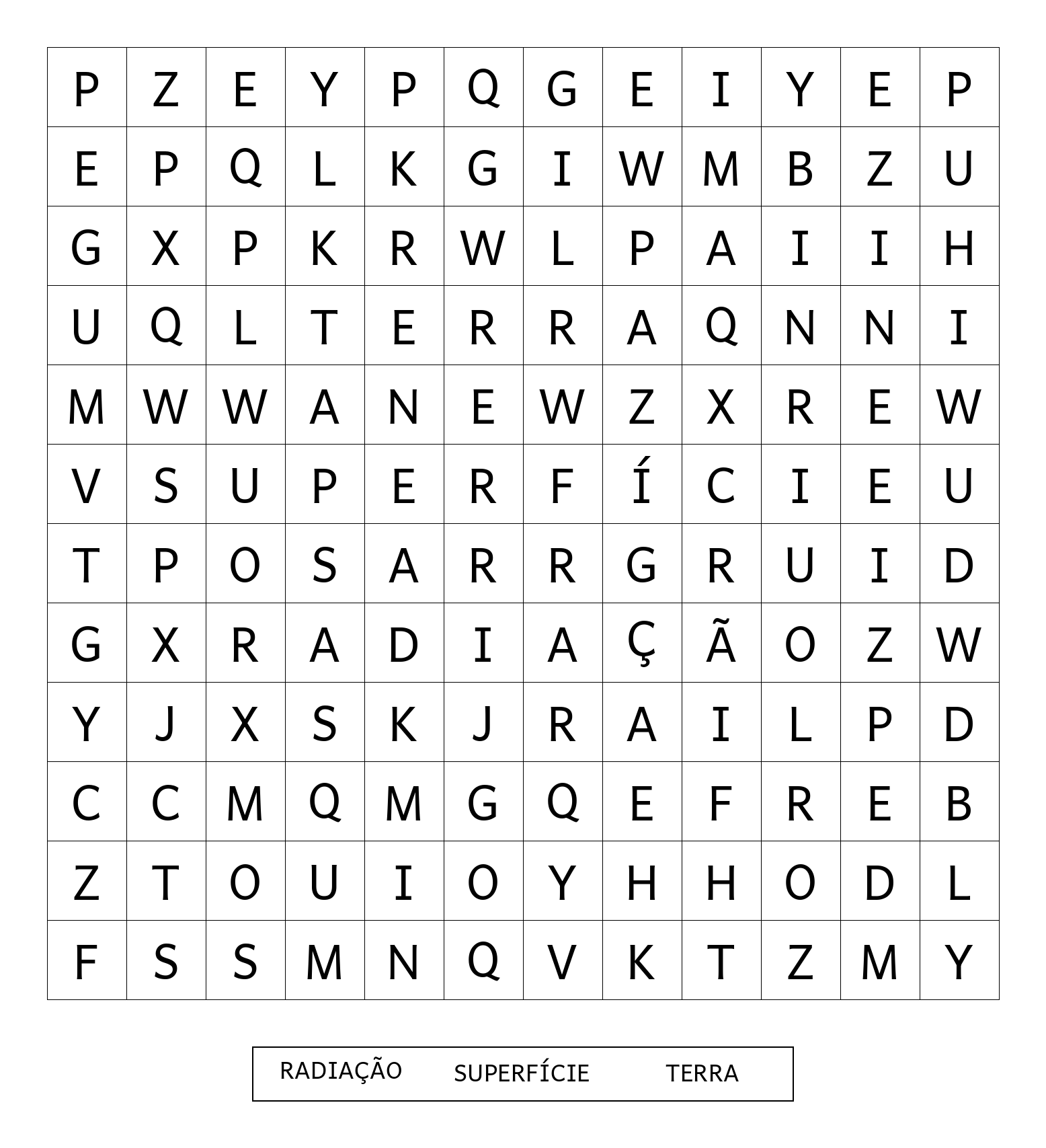 | P | Z | E | Y | P | Q | G | E | I | Y | E | P |
|---|---|---|---|---|---|---|---|---|---|---|---|
| E | P | Q | L | K | G | I | W | M | B | Z | U |
| G | X | P | K | R | W | L | P | A | I | I | H |
| U | Q | L | T | E | R | R | A | Q | N | N | I |
| M | W | W | A | N | E | W | Z | X | R | E | W |
| V | S | U | P | E | R | F | Í | C | I | E | U |
| T | P | O | S | A | R | R | G | R | U | I | D |
| G | X | R | A | D | I | A | Ç | Ã | O | Z | W |
| Y | J | X | S | K | J | R | A | I | L | P | D |
| C | C | M | Q | M | G | Q | E | F | R | E | B |
| Z | T | O | U | I | O | Y | H | H | O | D | L |
| F | S | S | M | N | Q | V | K | T | Z | M | Y |

RADIAÇÃO SUPERFÍCIE TERRA